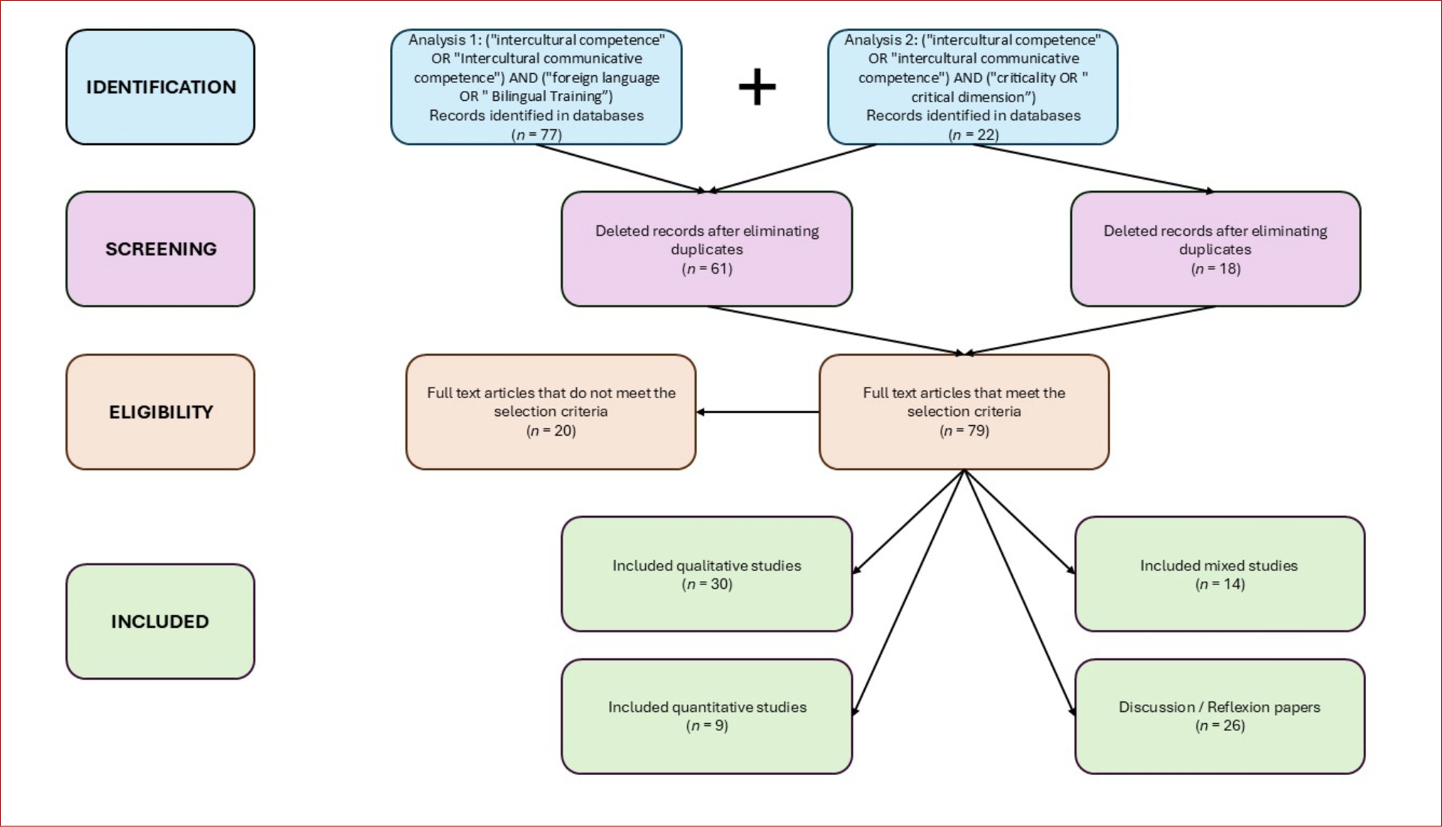 IDENTIFICATION

Analysis 1: ("intercultural competence" OR "Intercultural communicative competence") AND ("foreign language OR " Bilingual Training") Records identified in databases ($n$ = 77)

+

Analysis 2: ("intercultural competence" OR "intercultural communicative competence") AND ("criticality OR " critical dimension") Records identified in databases ($n$ = 22)

SCREENING

Deleted records after eliminating duplicates ($n$ = 61)

Deleted records after eliminating duplicates ($n$ = 18)

ELIGIBILITY

Full text articles that do not meet the selection criteria ($n$ = 20)

Full text articles that meet the selection criteria ($n$ = 79)

INCLUDED

Included qualitative studies ($n$ = 30)

Included mixed studies ($n$ = 14)

Included quantitative studies ($n$ = 9)

Discussion / Reflexion papers ($n$ = 26)